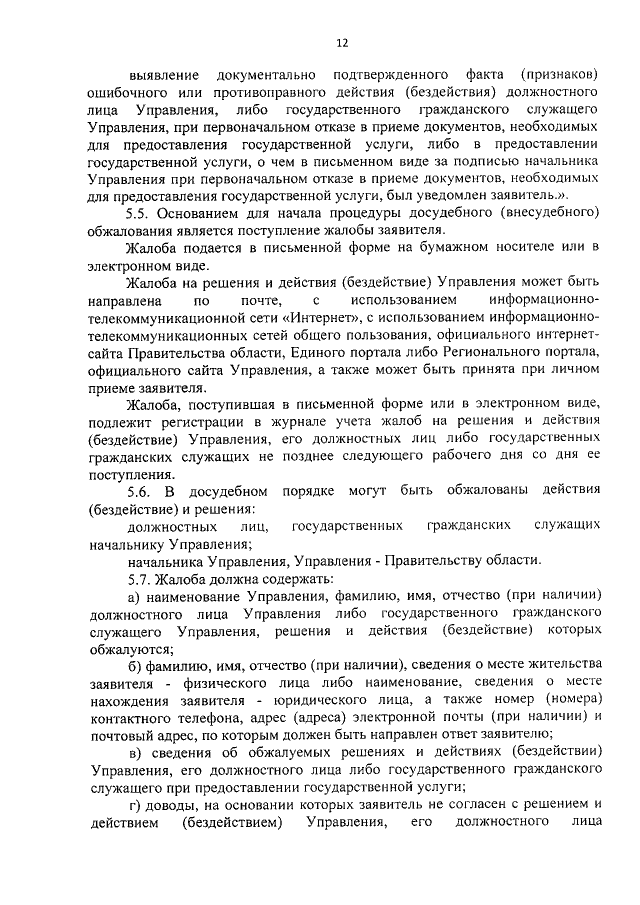 12

выявление документально подтвержденного факта (признаков) ошибочного или противоправного действия (бездействия) должностного лица Управления, либо государственного гражданского служащего Управления, при первоначальном отказе в приеме документов, необходимых для предоставления государственной услуги, либо в предоставлении государственной услуги, о чем в письменном виде за подписью начальника Управления при первоначальном отказе в приеме документов, необходимых для предоставления государственной услуги, был уведомлен заявитель.».

5.5. Основанием для начала процедуры досудебного (внесудебного) обжалования является поступление жалобы заявителя.

Жалоба подается в письменной форме на бумажном носителе или в электронном виде.

Жалоба на решения и действия (бездействие) Управления может быть направлена по почте, с использованием информационно-телекоммуникационной сети «Интернет», с использованием информационно-телекоммуникационных сетей общего пользования, официального интернет-сайта Правительства области, Единого портала либо Регионального портала, официального сайта Управления, а также может быть принята при личном приеме заявителя.

Жалоба, поступившая в письменной форме или в электронном виде, подлежит регистрации в журнале учета жалоб на решения и действия (бездействие) Управления, его должностных лиц либо государственных гражданских служащих не позднее следующего рабочего дня со дня ее поступления.

5.6. В досудебном порядке могут быть обжалованы действия (бездействие) и решения:

должностных лиц, государственных гражданских служащих начальнику Управления;

начальника Управления, Управления - Правительству области.

5.7. Жалоба должна содержать:

а) наименование Управления, фамилию, имя, отчество (при наличии) должностного лица Управления либо государственного гражданского служащего Управления, решения и действия (бездействие) которых обжалуются;

б) фамилию, имя, отчество (при наличии), сведения о месте жительства заявителя - физического лица либо наименование, сведения о месте нахождения заявителя - юридического лица, а также номер (номера) контактного телефона, адрес (адреса) электронной почты (при наличии) и почтовый адрес, по которым должен быть направлен ответ заявителю;

в) сведения об обжалуемых решениях и действиях (бездействии) Управления, его должностного лица либо государственного гражданского служащего при предоставлении государственной услуги;

г) доводы, на основании которых заявитель не согласен с решением и действием (бездействием) Управления, его должностного лица